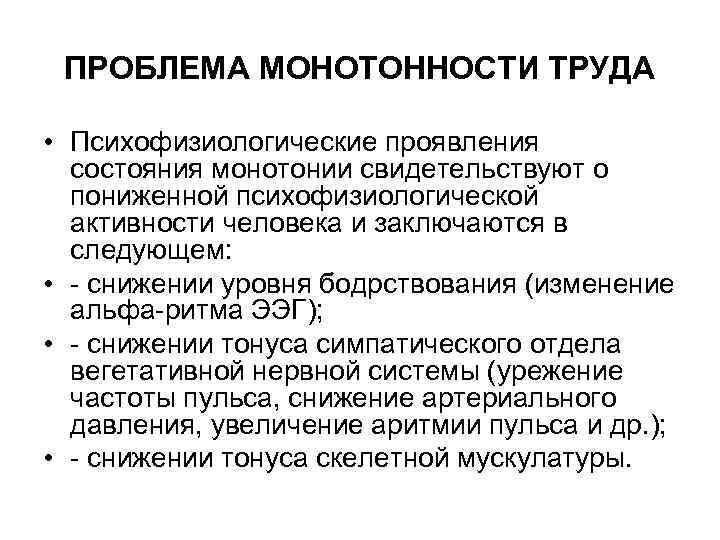 ПРОБЛЕМА МОНОТОННОСТИ ТРУДА

• Психофизиологические проявления состояния монотонии свидетельствуют о пониженной психофизиологической активности человека и заключаются в следующем:
• - снижении уровня бодрствования (изменение альфа-ритма ЭЭГ);
• - снижении тонуса симпатического отдела вегетативной нервной системы (урежение частоты пульса, снижение артериального давления, увеличение аритмии пульса и др.);
• - снижении тонуса скелетной мускулатуры.